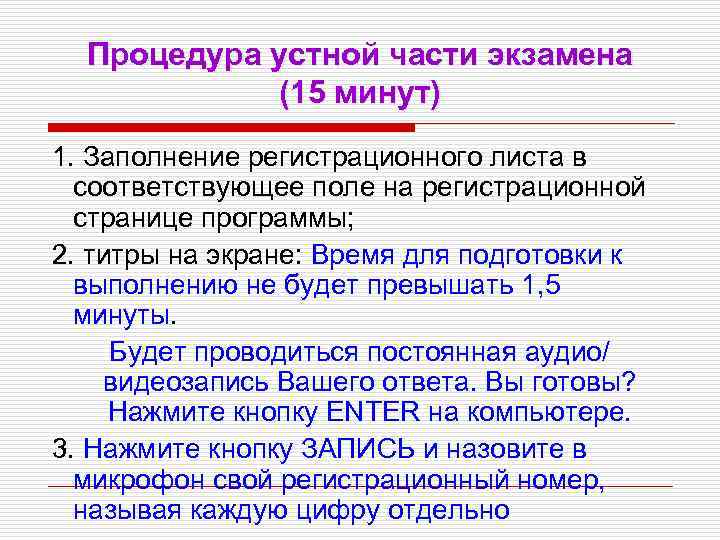 Процедура устной части экзамена (15 минут)

1. Заполнение регистрационного листа в соответствующее поле на регистрационной странице программы;

2. титры на экране: Время для подготовки к выполнению не будет превышать 1,5 минуты.

Будет проводиться постоянная аудио/ видеозапись Вашего ответа. Вы готовы? Нажмите кнопку ENTER на компьютере.

3. Нажмите кнопку ЗАПИСЬ и назовите в микрофон свой регистрационный номер, называя каждую цифру отдельно